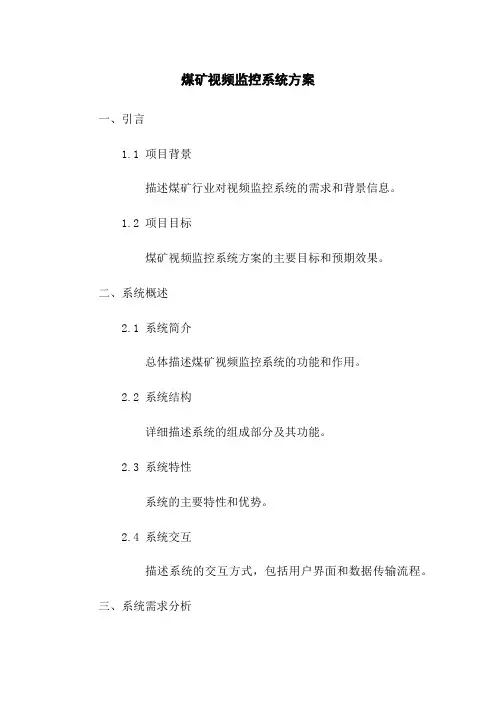 煤矿视频监控系统方案

一、引言

1.1 项目背景

描述煤矿行业对视频监控系统的需求和背景信息。

1.2 项目目标

煤矿视频监控系统方案的主要目标和预期效果。

二、系统概述

2.1 系统简介

总体描述煤矿视频监控系统的功能和作用。

2.2 系统结构

详细描述系统的组成部分及其功能。

2.3 系统特性

系统的主要特性和优势。

2.4 系统交互

描述系统的交互方式，包括用户界面和数据传输流程。

三、系统需求分析